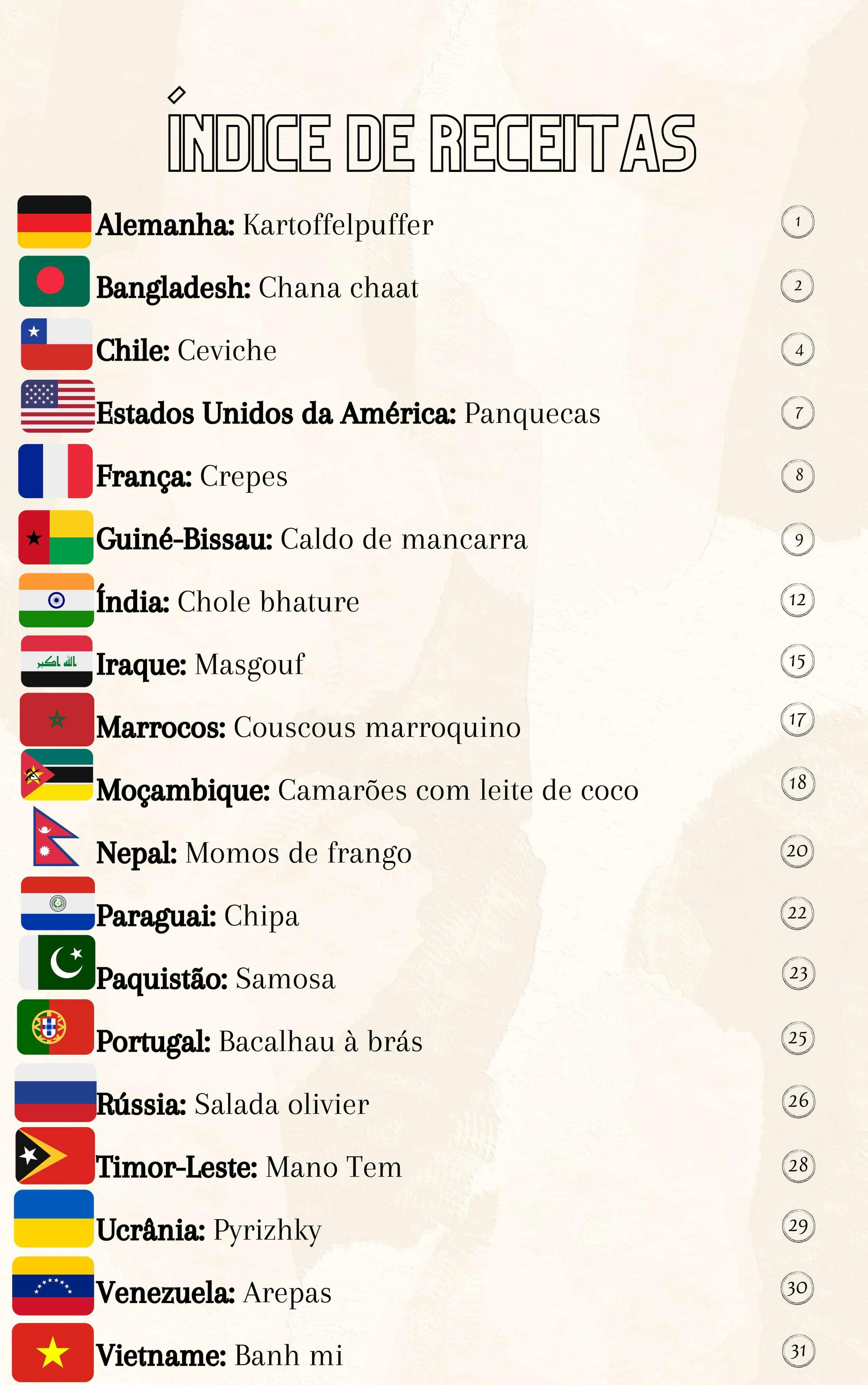 ÍNDICE DE RECEITAS

Alemanha: Kartoffelpuffer 1
Bangladesh: Chana chaat 2
Chile: Ceviche 4
Estados Unidos da América: Panquecas 7
França: Crepes 8
Guiné-Bissau: Caldo de mancarra 9
Índia: Chole bhature 12
Iraque: Masgouf 15
Marrocos: Couscous marroquino 17
Moçambique: Camarões com leite de coco 18
Nepal: Momos de frango 20
Paraguai: Chipa 22
Paquistão: Samosa 23
Portugal: Bacalhau à brás 25
Rússia: Salada olivier 26
Timor-Leste: Mano Tem 28
Ucrânia: Pyrizhky 29
Venezuela: Arepas 30
Vietname: Banh mi 31